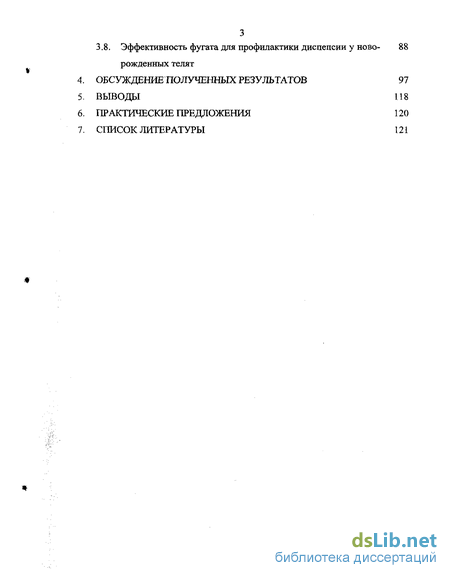 3

3.8. Эффективность фугата для профилактики диспепсии у новорожденных телят 88

4. ОБСУЖДЕНИЕ ПОЛУЧЕННЫХ РЕЗУЛЬТАТОВ 97

5. ВЫВОДЫ 118

6. ПРАКТИЧЕСКИЕ ПРЕДЛОЖЕНИЯ 120

7. СПИСОК ЛИТЕРАТУРЫ 121

dsLib.net
библиотека диссертаций